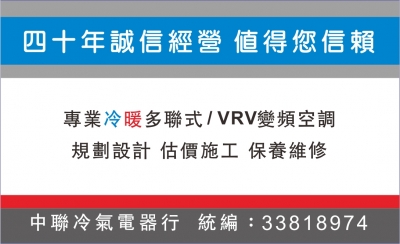 四十年誠信經營 值得您信賴

專業冷暖多聯式 / VRV變頻空調

規劃設計 估價施工 保養維修

中聯冷氣電器行 統編：33818974